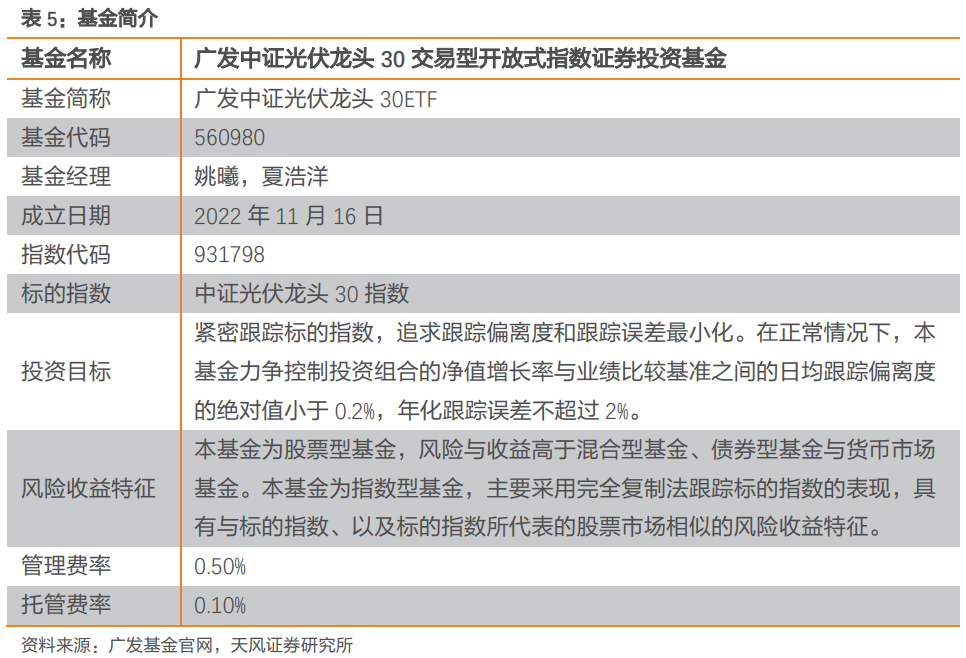 表 5：基金简介

| 基金名称 | 广发中证光伏龙头 30 交易型开放式指数证券投资基金 |
|---|---|
| 基金简称 | 广发中证光伏龙头 30ETF |
| 基金代码 | 560980 |
| 基金经理 | 姚曦，夏浩洋 |
| 成立日期 | 2022 年 11 月 16 日 |
| 指数代码 | 931798 |
| 标的指数 | 中证光伏龙头 30 指数 |
| 投资目标 | 紧密跟踪标的指数，追求跟踪偏离度和跟踪误差最小化。在正常情况下，本基金力争控制投资组合的净值增长率与业绩比较基准之间的日均跟踪偏离度的绝对值小于 0.2%，年化跟踪误差不超过 2%。 |
| 风险收益特征 | 本基金为股票型基金，风险与收益高于混合型基金、债券型基金与货币市场基金。本基金为指数型基金，主要采用完全复制法跟踪标的指数的表现，具有与标的指数、以及标的指数所代表的股票市场相似的风险收益特征。 |
| 管理费率 | 0.50% |
| 托管费率 | 0.10% |

资料来源：广发基金官网，天风证券研究所